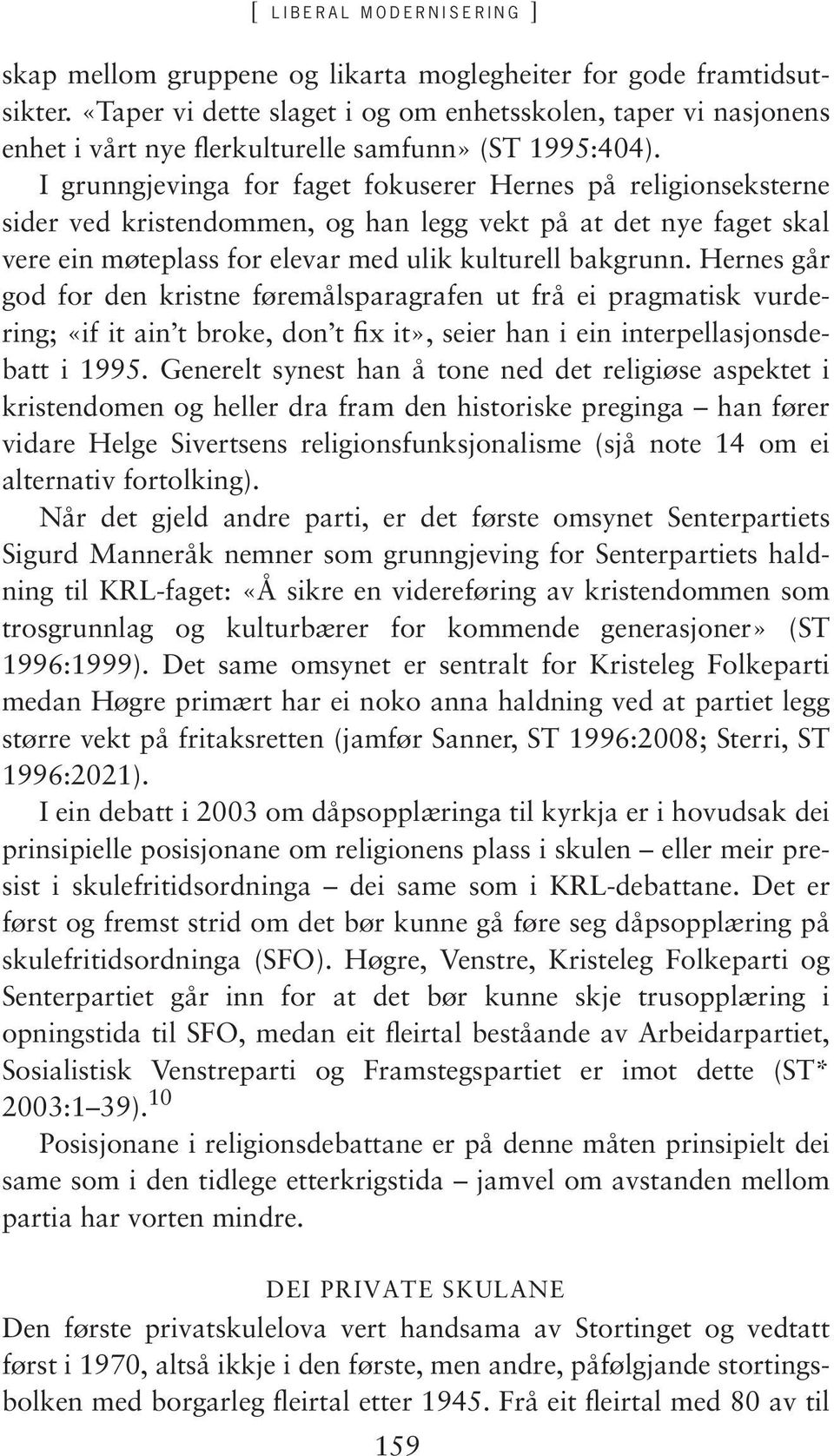 [ LIBERAL MODERNISERING ]

skap mellom gruppene og likarta moglegheiter for gode framtidsutsikter. «Taper vi dette slaget i og om enhetsskolen, taper vi nasjonens enhet i vårt nye flerkulturelle samfunn» (ST 1995:404).

I grunngjevinga for faget fokuserer Hernes på religionseksterne sider ved kristendommen, og han legg vekt på at det nye faget skal vere ein møteplass for elevar med ulik kulturell bakgrunn. Hernes går god for den kristne føremålsparagrafen ut frå ei pragmatisk vurdering; «if it ain't broke, don't fix it», seier han i ein interpellasjonsdebatt i 1995. Generelt synest han å tone ned det religiøse aspektet i kristendomen og heller dra fram den historiske preginga – han fører vidare Helge Sivertsens religionsfunksjonalisme (sjå note 14 om ei alternativ fortolking).

Når det gjeld andre parti, er det første omsynet Senterpartiets Sigurd Manneråk nemner som grunngjeving for Senterpartiets haldning til KRL-faget: «Å sikre en videreføring av kristendommen som trosgrunnlag og kulturbærer for kommende generasjoner» (ST 1996:1999). Det same omsynet er sentralt for Kristeleg Folkeparti medan Høgre primært har ei noko anna haldning ved at partiet legg større vekt på fritaksretten (jamfør Sanner, ST 1996:2008; Sterri, ST 1996:2021).

I ein debatt i 2003 om dåpsopplæringa til kyrkja er i hovudsak dei prinsipielle posisjonane om religionens plass i skulen – eller meir presist i skulefritidsordninga – dei same som i KRL-debattane. Det er først og fremst strid om det bør kunne gå føre seg dåpsopplæring på skulefritidsordninga (SFO). Høgre, Venstre, Kristeleg Folkeparti og Senterpartiet går inn for at det bør kunne skje trusopplæring i opningstida til SFO, medan eit fleirtal beståande av Arbeidarpartiet, Sosialistisk Venstreparti og Framstegspartiet er imot dette (ST* 2003:1–39).$^{10}$

Posisjonane i religionsdebattane er på denne måten prinsipielt dei same som i den tidlege etterkrigstida – jamvel om avstanden mellom partia har vorten mindre.

DEI PRIVATE SKULANE

Den første privatskulelova vert handsama av Stortinget og vedtatt først i 1970, altså ikkje i den første, men andre, påfølgjande stortingsbolken med borgarleg fleirtal etter 1945. Frå eit fleirtal med 80 av til

159